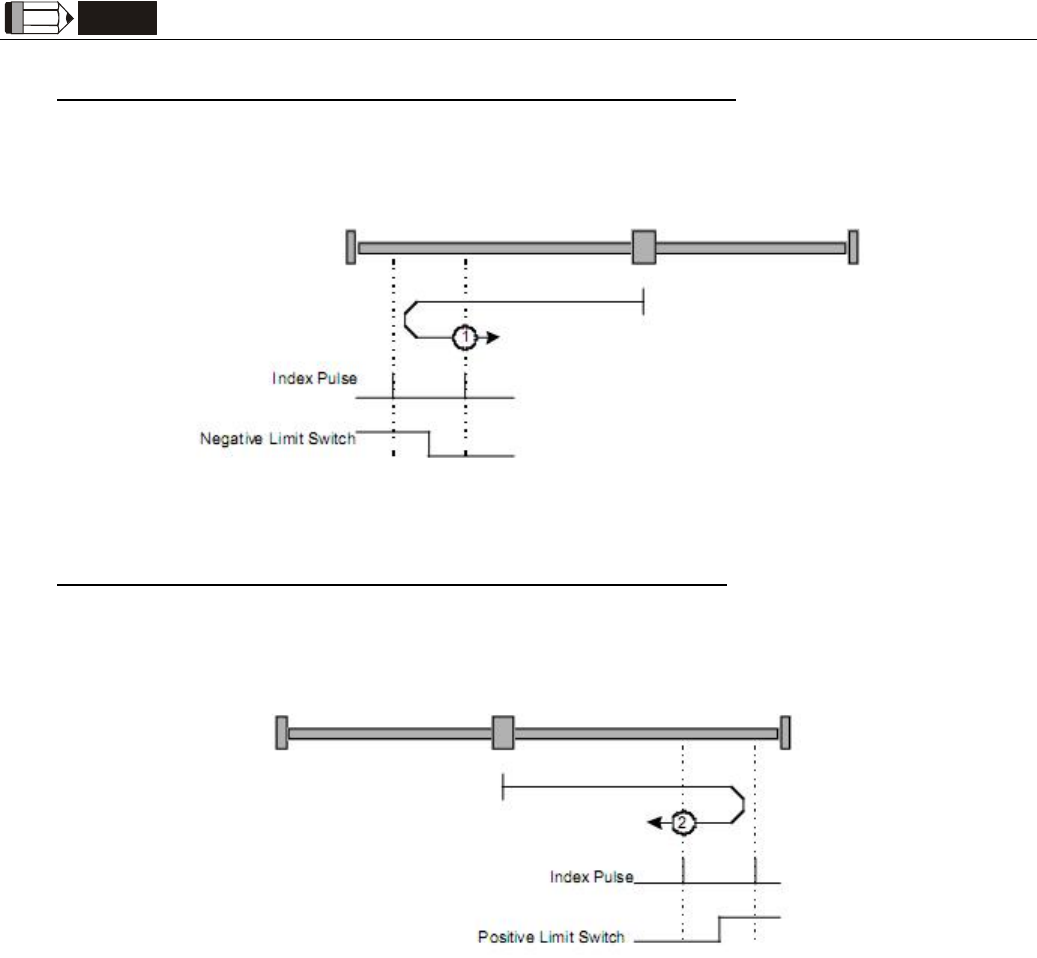 1

Index Pulse

Negative Limit Switch

2

Index Pulse

Positive Limit Switch